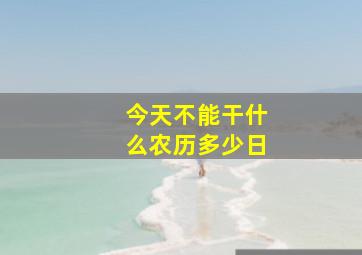 今天不能干什么农历多少日